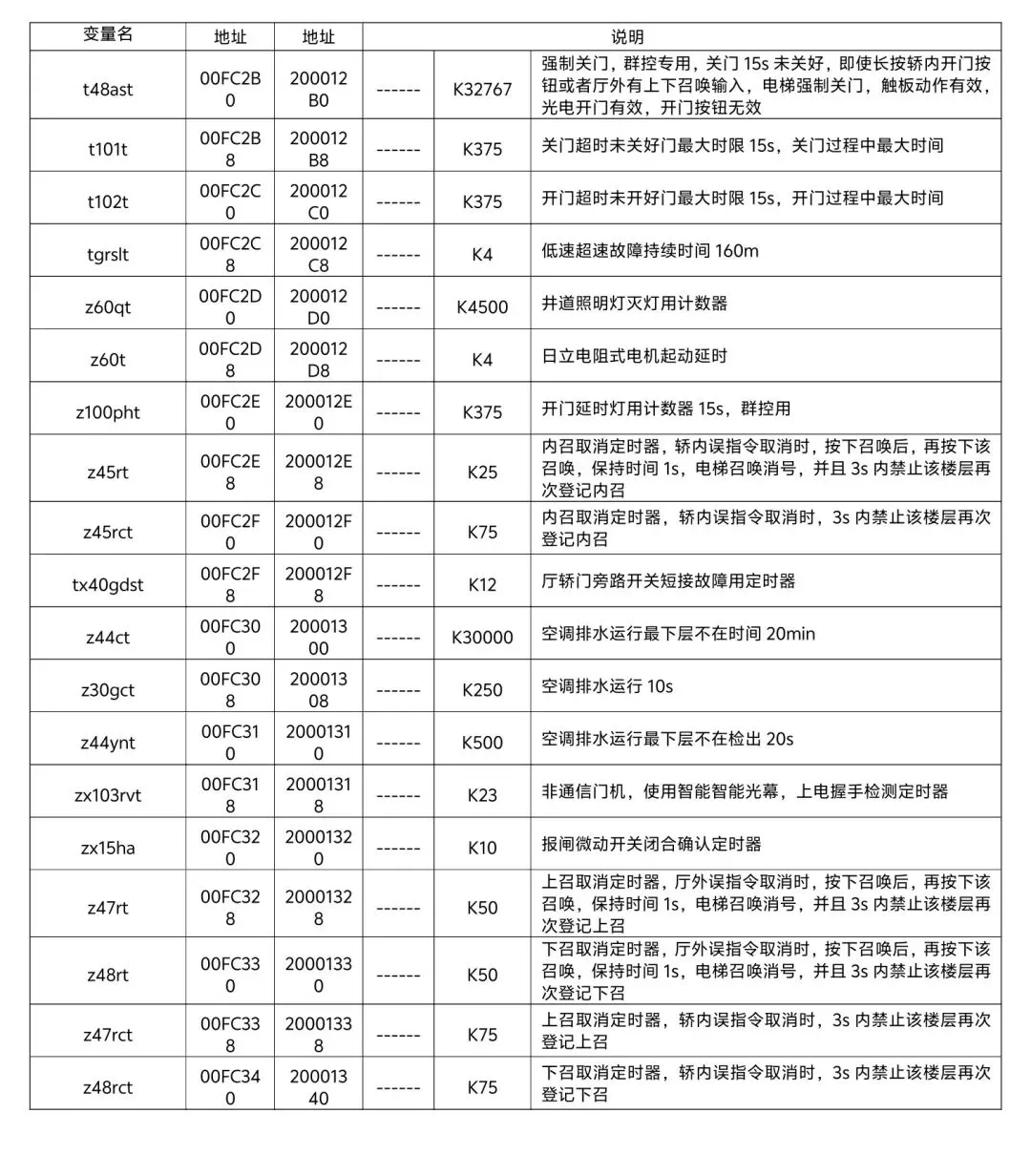 | 变量名 | 地址 | 地址 | 说明 | | |
|---|---|---|---|---|---|
| t48ast | 00FC2B0 | 200012B0 | ------ | K32767 | 强制关门，群控专用，关门 15s 未关好，即使长按轿内开门按钮或者厅外有上下召唤输入，电梯强制关门，触板动作有效，光电开门有效，开门按钮无效 |
| t101t | 00FC2B8 | 200012B8 | ------ | K375 | 关门超时未关好门最大时限 15s，关门过程中最大时间 |
| t102t | 00FC2C0 | 200012C0 | ------ | K375 | 开门超时未开好门最大时限 15s，开门过程中最大时间 |
| tgrslt | 00FC2C8 | 200012C8 | ------ | K4 | 低速超速故障持续时间 160m |
| z60qt | 00FC2D0 | 200012D0 | ------ | K4500 | 井道照明灯灭灯用计数器 |
| z60t | 00FC2D8 | 200012D8 | ------ | K4 | 日立电阻式电机起动延时 |
| z100pht | 00FC2E0 | 200012E0 | ------ | K375 | 开门延时灯用计数器 15s，群控用 |
| z45rt | 00FC2E8 | 200012E8 | ------ | K25 | 内召取消定时器，轿内误指令取消时，按下召唤后，再按下该召唤，保持时间 1s，电梯召唤消号，并且 3s 内禁止该楼层再次登记内召 |
| z45rct | 00FC2F0 | 200012F0 | ------ | K75 | 内召取消定时器，轿内误指令取消时，3s 内禁止该楼层再次登记内召 |
| tx40gdst | 00FC2F8 | 200012F8 | ------ | K12 | 厅轿门旁路开关短接故障用定时器 |
| z44ct | 00FC300 | 20001300 | ------ | K30000 | 空调排水运行最下层不在时间 20min |
| z30gct | 00FC308 | 20001308 | ------ | K250 | 空调排水运行 10s |
| z44ynt | 00FC310 | 20001310 | ------ | K500 | 空调排水运行最下层不在检出 20s |
| zx103rvt | 00FC318 | 20001318 | ------ | K23 | 非通信门机，使用智能智能光幕，上电握手检测定时器 |
| zx15ha | 00FC320 | 20001320 | ------ | K10 | 报闸微动开关闭合确认定时器 |
| z47rt | 00FC328 | 20001328 | ------ | K50 | 上召取消定时器，厅外误指令取消时，按下召唤后，再按下该召唤，保持时间 1s，电梯召唤消号，并且 3s 内禁止该楼层再次登记上召 |
| z48rt | 00FC330 | 20001330 | ------ | K50 | 下召取消定时器，厅外误指令取消时，按下召唤后，再按下该召唤，保持时间 1s，电梯召唤消号，并且 3s 内禁止该楼层再次登记下召 |
| z47rct | 00FC338 | 20001338 | ------ | K75 | 上召取消定时器，轿内误指令取消时，3s 内禁止该楼层再次登记上召 |
| z48rct | 00FC340 | 20001340 | ------ | K75 | 下召取消定时器，轿内误指令取消时，3s 内禁止该楼层再次登记下召 |